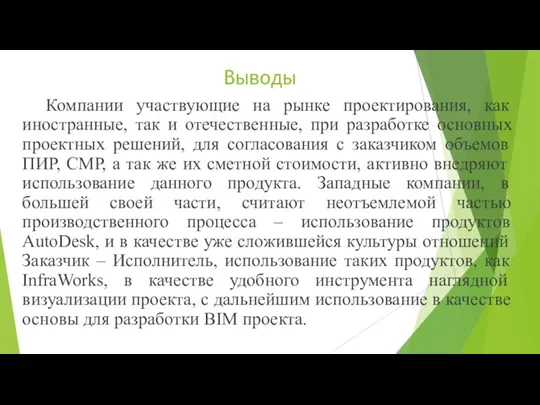 Выводы

Компании участвующие на рынке проектирования, как иностранные, так и отечественные, при разработке основных проектных решений, для согласования с заказчиком объемов ПИР, СМР, а так же их сметной стоимости, активно внедряют использование данного продукта. Западные компании, в большей своей части, считают неотъемлемой частью производственного процесса – использование продуктов AutoDesk, и в качестве уже сложившейся культуры отношений Заказчик – Исполнитель, использование таких продуктов, как InfraWorks, в качестве удобного инструмента наглядной визуализации проекта, с дальнейшим использование в качестве основы для разработки BIM проекта.